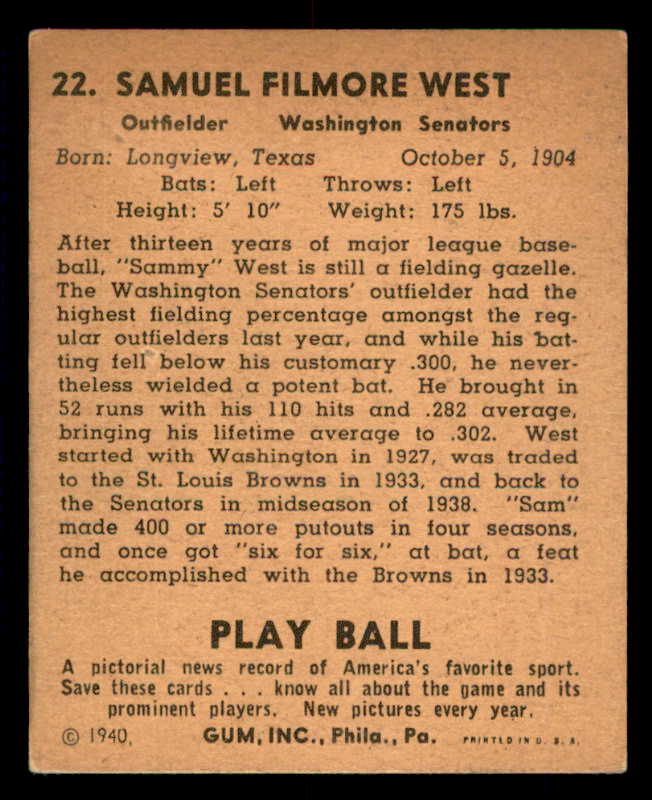 22. SAMUEL FILMORE WEST

Outfielder Washington Senators

Born: Longview, Texas October 5, 1904
Bats: Left Throws: Left
Height: 5' 10" Weight: 175 lbs.

After thirteen years of major league baseball, "Sammy" West is still a fielding gazelle. The Washington Senators' outfielder had the highest fielding percentage amongst the regular outfielders last year, and while his batting fell below his customary .300, he nevertheless wielded a potent bat. He brought in 52 runs with his 110 hits and .282 average, bringing his lifetime average to .302. West started with Washington in 1927, was traded to the St. Louis Browns in 1933, and back to the Senators in midseason of 1938. "Sam" made 400 or more putouts in four seasons, and once got "six for six," at bat, a feat he accomplished with the Browns in 1933.

PLAY BALL

A pictorial news record of America's favorite sport. Save these cards . . . know all about the game and its prominent players. New pictures every year.

© 1940, GUM, INC., Phila., Pa. PRINTED IN U. S. A.